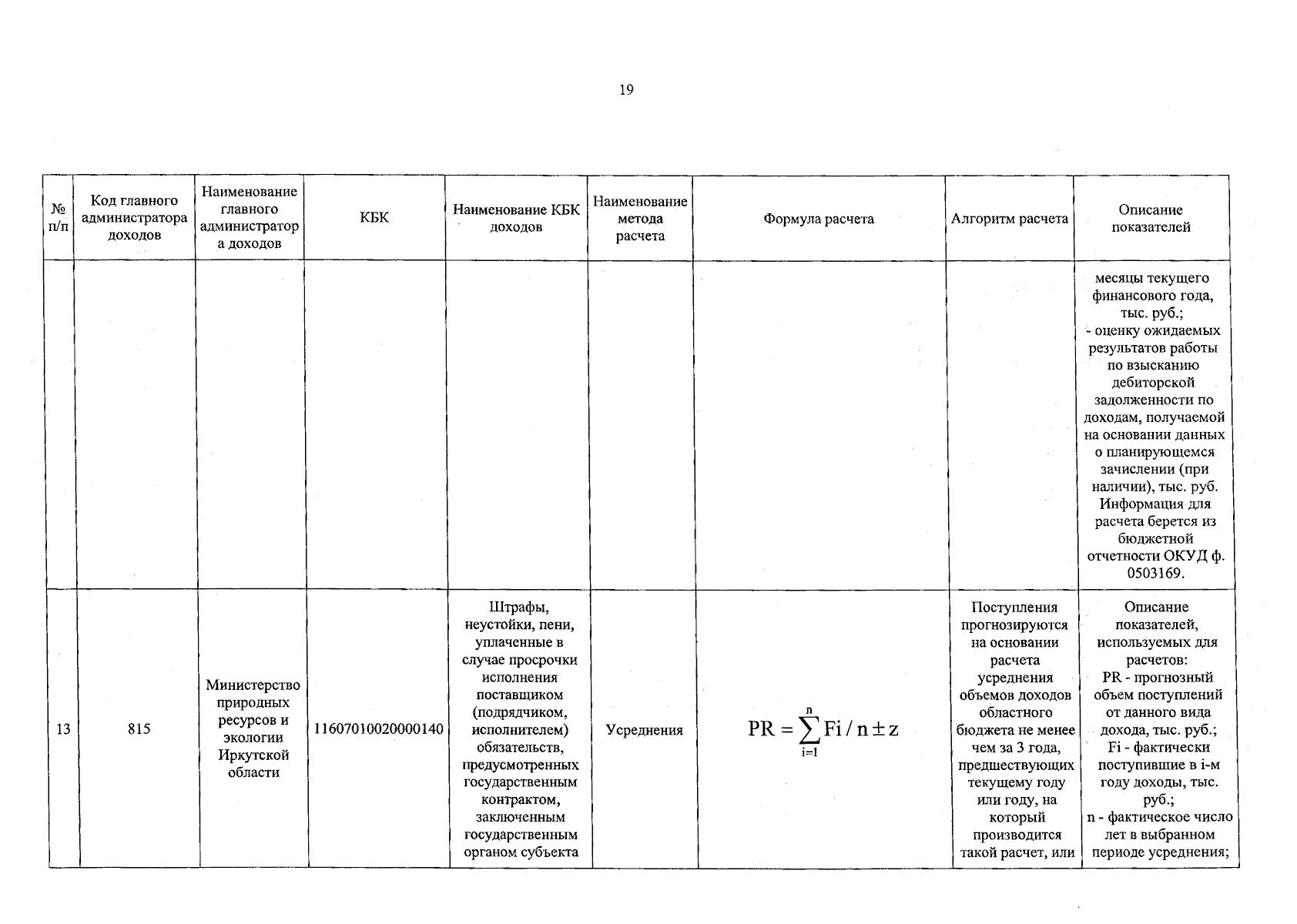 19

| № п/п | Код главного администратора доходов | Наименование главного администратора доходов | КБК | Наименование КБК доходов | Наименование метода расчета | Формула расчета | Алгоритм расчета | Описание показателей |
|---|---|---|---|---|---|---|---|---|
| | | | | | | | | месяцы текущего финансового года, тыс. руб.; - оценку ожидаемых результатов работы по взысканию дебиторской задолженности по доходам, получаемой на основании данных о планирующемся зачислении (при наличии), тыс. руб. Информация для расчета берется из бюджетной отчетности ОКУД ф. 0503169. |
| 13 | 815 | Министерство природных ресурсов и экологии Иркутской области | 11607010020000140 | Штрафы, неустойки, пени, уплаченные в случае просрочки исполнения поставщиком (подрядчиком, исполнителем) обязательств, предусмотренных государственным контрактом, заключенным государственным органом субъекта | Усреднения | $PR = \sum_{i=1}^{n} Fi / n \pm z$ | Поступления прогнозируются на основании расчета усреднения объемов доходов областного бюджета не менее чем за 3 года, предшествующих текущему году или году, на который производится такой расчет, или | Описание показателей, используемых для расчетов: PR - прогнозный объем поступлений от данного вида дохода, тыс. руб.; Fi - фактически поступившие в i-м году доходы, тыс. руб.; n - фактическое число лет в выбранном периоде усреднения; |